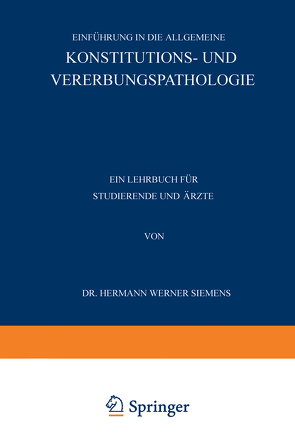 EINFÜHRUNG IN DIE ALLGEMEINE
KONSTITUTIONS- UND VERERBUNGSPATHOLOGIE

EIN LEHRBUCH FÜR STUDIERENDE UND ÄRZTE

VON

DR. HERMANN WERNER SIEMENS

Springer